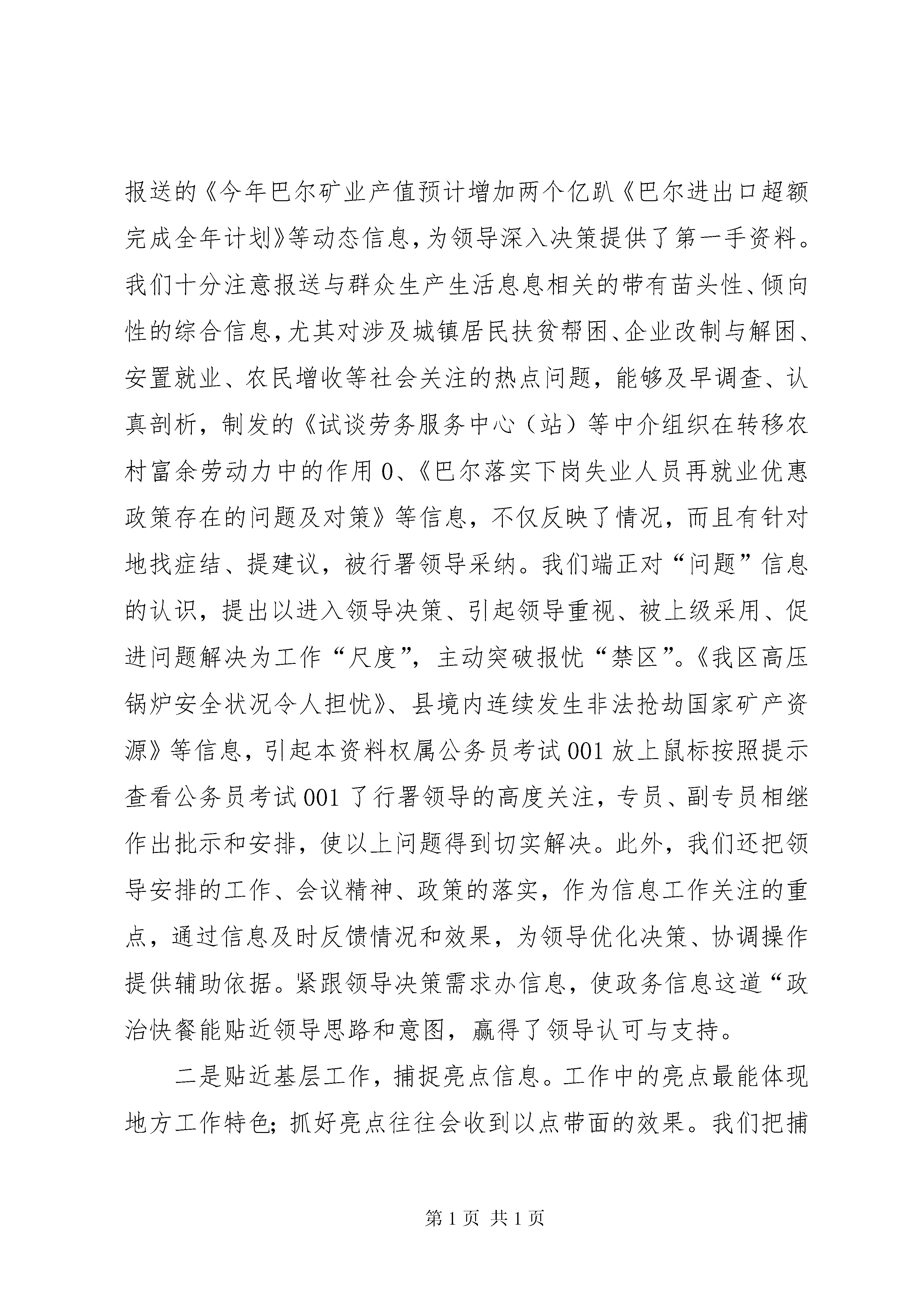 报送的《今年巴尔矿业产值预计增加两个亿趴《巴尔进出口超额完成全年计划》等动态信息，为领导深入决策提供了第一手资料。我们十分注意报送与群众生产生活息息相关的带有苗头性、倾向性的综合信息，尤其对涉及城镇居民扶贫帮困、企业改制与解困、安置就业、农民增收等社会关注的热点问题，能够及早调查、认真剖析，制发的《试谈劳务服务中心（站）等中介组织在转移农村富余劳动力中的作用0、《巴尔落实下岗失业人员再就业优惠政策存在的问题及对策》等信息，不仅反映了情况，而且有针对地找症结、提建议，被行署领导采纳。我们端正对“问题”信息的认识，提出以进入领导决策、引起领导重视、被上级采用、促进问题解决为工作“尺度”，主动突破报忧“禁区”。《我区高压锅炉安全状况令人担忧》、县境内连续发生非法抢劫国家矿产资源》等信息，引起本资料权属公务员考试001放上鼠标按照提示查看公务员考试001了行署领导的高度关注，专员、副专员相继作出批示和安排，使以上问题得到切实解决。此外，我们还把领导安排的工作、会议精神、政策的落实，作为信息工作关注的重点，通过信息及时反馈情况和效果，为领导优化决策、协调操作提供辅助依据。紧跟领导决策需求办信息，使政务信息这道“政治快餐能贴近领导思路和意图，赢得了领导认可与支持。

二是贴近基层工作，捕捉亮点信息。工作中的亮点最能体现地方工作特色；抓好亮点往往会收到以点带面的效果。我们把捕

第1页 共1页